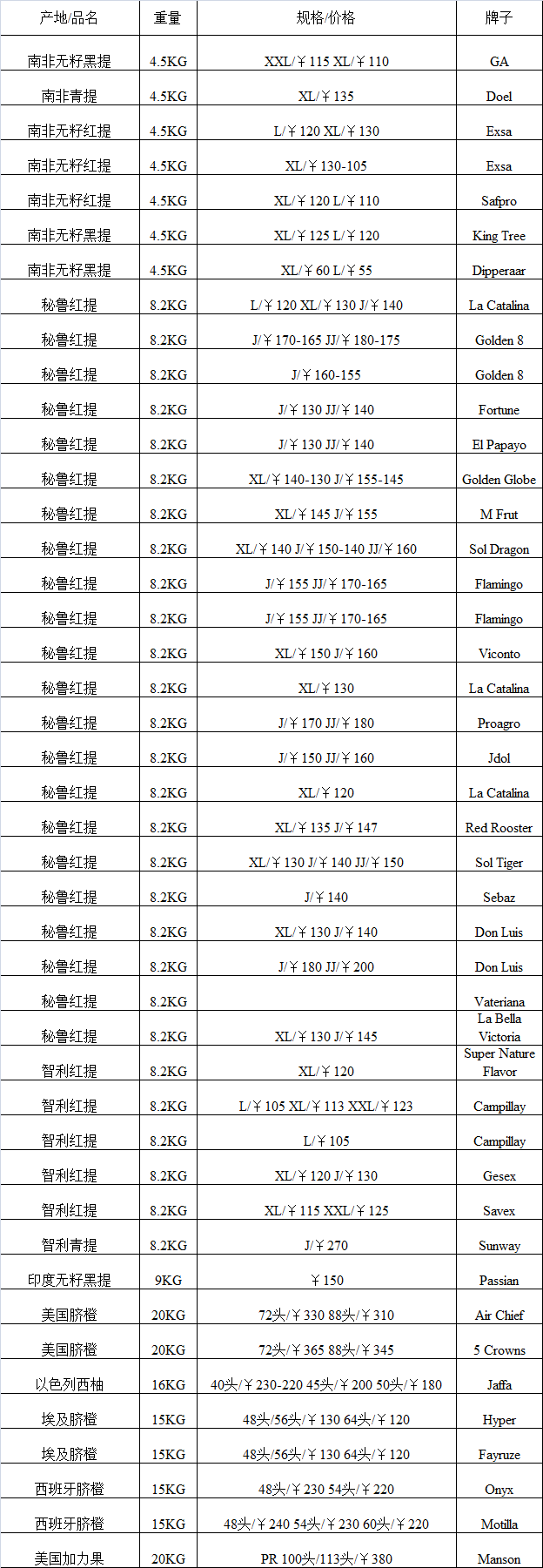 | 产地/品名 | 重量 | 规格/价格 | 牌子 |
|---|---|---|---|
| 南非无籽黑提 | 4.5KG | XXL/￥115 XL/￥110 | GA |
| 南非青提 | 4.5KG | XL/￥135 | Doel |
| 南非无籽红提 | 4.5KG | L/￥120 XL/￥130 | Exsa |
| 南非无籽红提 | 4.5KG | XL/￥130-105 | Exsa |
| 南非无籽红提 | 4.5KG | XL/￥120 L/￥110 | Safpro |
| 南非无籽黑提 | 4.5KG | XL/￥125 L/￥120 | King Tree |
| 南非无籽黑提 | 4.5KG | XL/￥60 L/￥55 | Dipperaar |
| 秘鲁红提 | 8.2KG | L/￥120 XL/￥130 J/￥140 | La Catalina |
| 秘鲁红提 | 8.2KG | J/￥170-165 JJ/￥180-175 | Golden 8 |
| 秘鲁红提 | 8.2KG | J/￥160-155 | Golden 8 |
| 秘鲁红提 | 8.2KG | J/￥130 JJ/￥140 | Fortune |
| 秘鲁红提 | 8.2KG | J/￥130 JJ/￥140 | El Papayo |
| 秘鲁红提 | 8.2KG | XL/￥140-130 J/￥155-145 | Golden Globe |
| 秘鲁红提 | 8.2KG | XL/￥145 J/￥155 | M Frut |
| 秘鲁红提 | 8.2KG | XL/￥140 J/￥150-140 JJ/￥160 | Sol Dragon |
| 秘鲁红提 | 8.2KG | J/￥155 JJ/￥170-165 | Flamingo |
| 秘鲁红提 | 8.2KG | J/￥155 JJ/￥170-165 | Flamingo |
| 秘鲁红提 | 8.2KG | XL/￥150 J/￥160 | Viconto |
| 秘鲁红提 | 8.2KG | XL/￥130 | La Catalina |
| 秘鲁红提 | 8.2KG | J/￥170 JJ/￥180 | Proagro |
| 秘鲁红提 | 8.2KG | J/￥150 JJ/￥160 | Jdol |
| 秘鲁红提 | 8.2KG | XL/￥120 | La Catalina |
| 秘鲁红提 | 8.2KG | XL/￥135 J/￥147 | Red Rooster |
| 秘鲁红提 | 8.2KG | XL/￥130 J/￥140 JJ/￥150 | Sol Tiger |
| 秘鲁红提 | 8.2KG | J/￥140 | Sebaz |
| 秘鲁红提 | 8.2KG | XL/￥130 J/￥140 | Don Luis |
| 秘鲁红提 | 8.2KG | J/￥180 JJ/￥200 | Don Luis |
| 秘鲁红提 | 8.2KG | | Vateriana |
| 秘鲁红提 | 8.2KG | XL/￥130 J/￥145 | La Bella Victoria |
| 智利红提 | 8.2KG | XL/￥120 | Super Nature Flavor |
| 智利红提 | 8.2KG | L/￥105 XL/￥113 XXL/￥123 | Campillay |
| 智利红提 | 8.2KG | L/￥105 | Campillay |
| 智利红提 | 8.2KG | XL/￥120 J/￥130 | Gesex |
| 智利红提 | 8.2KG | XL/￥115 XXL/￥125 | Savex |
| 智利青提 | 8.2KG | J/￥270 | Sunway |
| 印度无籽黑提 | 9KG | ￥150 | Passian |
| 美国脐橙 | 20KG | 72头/￥330 88头/￥310 | Air Chief |
| 美国脐橙 | 20KG | 72头/￥365 88头/￥345 | 5 Crowns |
| 以色列西柚 | 16KG | 40头/￥230-220 45头/￥200 50头/￥180 | Jaffa |
| 埃及脐橙 | 15KG | 48头/56头/￥130 64头/￥120 | Hyper |
| 埃及脐橙 | 15KG | 48头/56头/￥130 64头/￥120 | Fayruze |
| 西班牙脐橙 | 15KG | 48头/￥230 54头/￥220 | Onyx |
| 西班牙脐橙 | 15KG | 48头/￥240 54头/￥230 60头/￥220 | Motilla |
| 美国加力果 | 20KG | PR 100头/113头/￥380 | Manson |